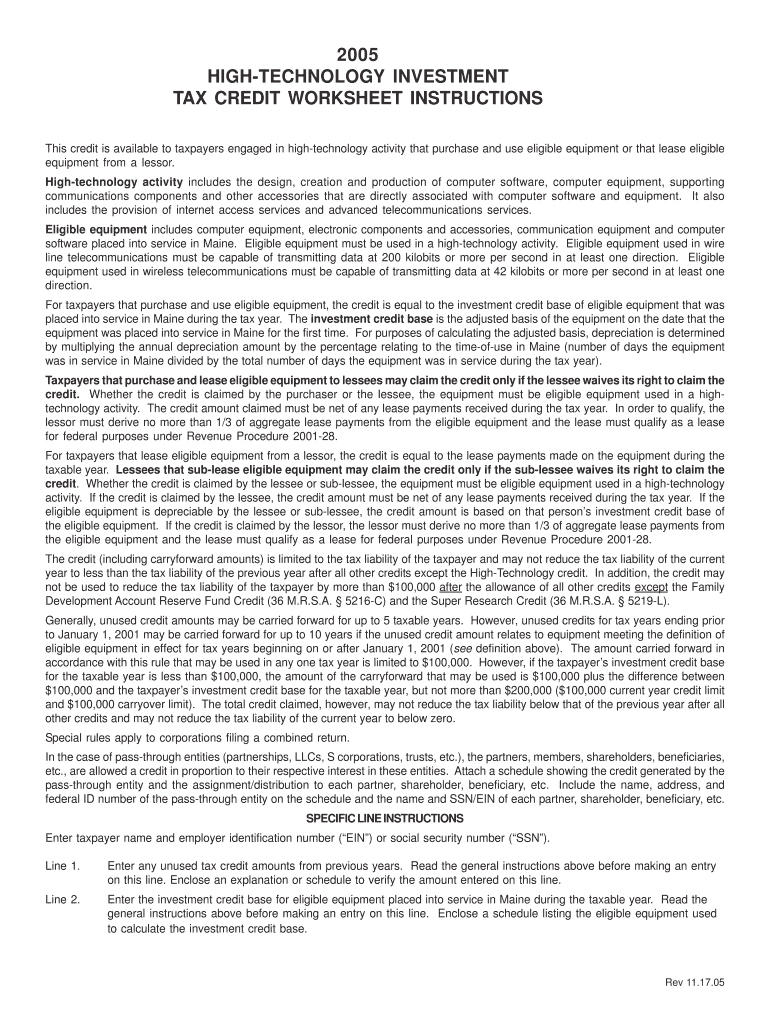 2005
HIGH-TECHNOLOGY INVESTMENT
TAX CREDIT WORKSHEET INSTRUCTIONS

This credit is available to taxpayers engaged in high-technology activity that purchase and use eligible equipment or that lease eligible equipment from a lessor.

High-technology activity includes the design, creation and production of computer software, computer equipment, supporting communications components and other accessories that are directly associated with computer software and equipment. It also includes the provision of internet access services and advanced telecommunications services.

Eligible equipment includes computer equipment, electronic components and accessories, communication equipment and computer software placed into service in Maine. Eligible equipment must be used in a high-technology activity. Eligible equipment used in wire line telecommunications must be capable of transmitting data at 200 kilobits or more per second in at least one direction. Eligible equipment used in wireless telecommunications must be capable of transmitting data at 42 kilobits or more per second in at least one direction.

For taxpayers that purchase and use eligible equipment, the credit is equal to the investment credit base of eligible equipment that was placed into service in Maine during the tax year. The investment credit base is the adjusted basis of the equipment on the date that the equipment was placed into service in Maine for the first time. For purposes of calculating the adjusted basis, depreciation is determined by multiplying the annual depreciation amount by the percentage relating to the time-of-use in Maine (number of days the equipment was in service in Maine divided by the total number of days the equipment was in service during the tax year).

Taxpayers that purchase and lease eligible equipment to lessees may claim the credit only if the lessee waives its right to claim the credit. Whether the credit is claimed by the purchaser or the lessee, the equipment must be eligible equipment used in a high-technology activity. The credit amount claimed must be net of any lease payments received during the tax year. In order to qualify, the lessor must derive no more than 1/3 of aggregate lease payments from the eligible equipment and the lease must qualify as a lease for federal purposes under Revenue Procedure 2001-28.

For taxpayers that lease eligible equipment from a lessor, the credit is equal to the lease payments made on the equipment during the taxable year. Lessees that sub-lease eligible equipment may claim the credit only if the sub-lessee waives its right to claim the credit. Whether the credit is claimed by the lessee or sub-lessee, the equipment must be eligible equipment used in a high-technology activity. If the credit is claimed by the lessee, the credit amount must be net of any lease payments received during the tax year. If the eligible equipment is depreciable by the lessee or sub-lessee, the credit amount is based on that person's investment credit base of the eligible equipment. If the credit is claimed by the lessor, the lessor must derive no more than 1/3 of aggregate lease payments from the eligible equipment and the lease must qualify as a lease for federal purposes under Revenue Procedure 2001-28.

The credit (including carryforward amounts) is limited to the tax liability of the taxpayer and may not reduce the tax liability of the current year to less than the tax liability of the previous year after all other credits except the High-Technology credit. In addition, the credit may not be used to reduce the tax liability of the taxpayer by more than $100,000 after the allowance of all other credits except the Family Development Account Reserve Fund Credit (36 M.R.S.A. § 5216-C) and the Super Research Credit (36 M.R.S.A. § 5219-L).

Generally, unused credit amounts may be carried forward for up to 5 taxable years. However, unused credits for tax years ending prior to January 1, 2001 may be carried forward for up to 10 years if the unused credit amount relates to equipment meeting the definition of eligible equipment in effect for tax years beginning on or after January 1, 2001 (see definition above). The amount carried forward in accordance with this rule that may be used in any one tax year is limited to $100,000. However, if the taxpayer's investment credit base for the taxable year is less than $100,000, the amount of the carryforward that may be used is $100,000 plus the difference between $100,000 and the taxpayer's investment credit base for the taxable year, but not more than $200,000 ($100,000 current year credit limit and $100,000 carryover limit). The total credit claimed, however, may not reduce the tax liability below that of the previous year after all other credits and may not reduce the tax liability of the current year to below zero.

Special rules apply to corporations filing a combined return.

In the case of pass-through entities (partnerships, LLCs, S corporations, trusts, etc.), the partners, members, shareholders, beneficiaries, etc., are allowed a credit in proportion to their respective interest in these entities. Attach a schedule showing the credit generated by the pass-through entity and the assignment/distribution to each partner, shareholder, beneficiary, etc. Include the name, address, and federal ID number of the pass-through entity on the schedule and the name and SSN/EIN of each partner, shareholder, beneficiary, etc.

SPECIFIC LINE INSTRUCTIONS

Enter taxpayer name and employer identification number ("EIN") or social security number ("SSN").

Line 1. Enter any unused tax credit amounts from previous years. Read the general instructions above before making an entry on this line. Enclose an explanation or schedule to verify the amount entered on this line.

Line 2. Enter the investment credit base for eligible equipment placed into service in Maine during the taxable year. Read the general instructions above before making an entry on this line. Enclose a schedule listing the eligible equipment used to calculate the investment credit base.

Rev 11.17.05